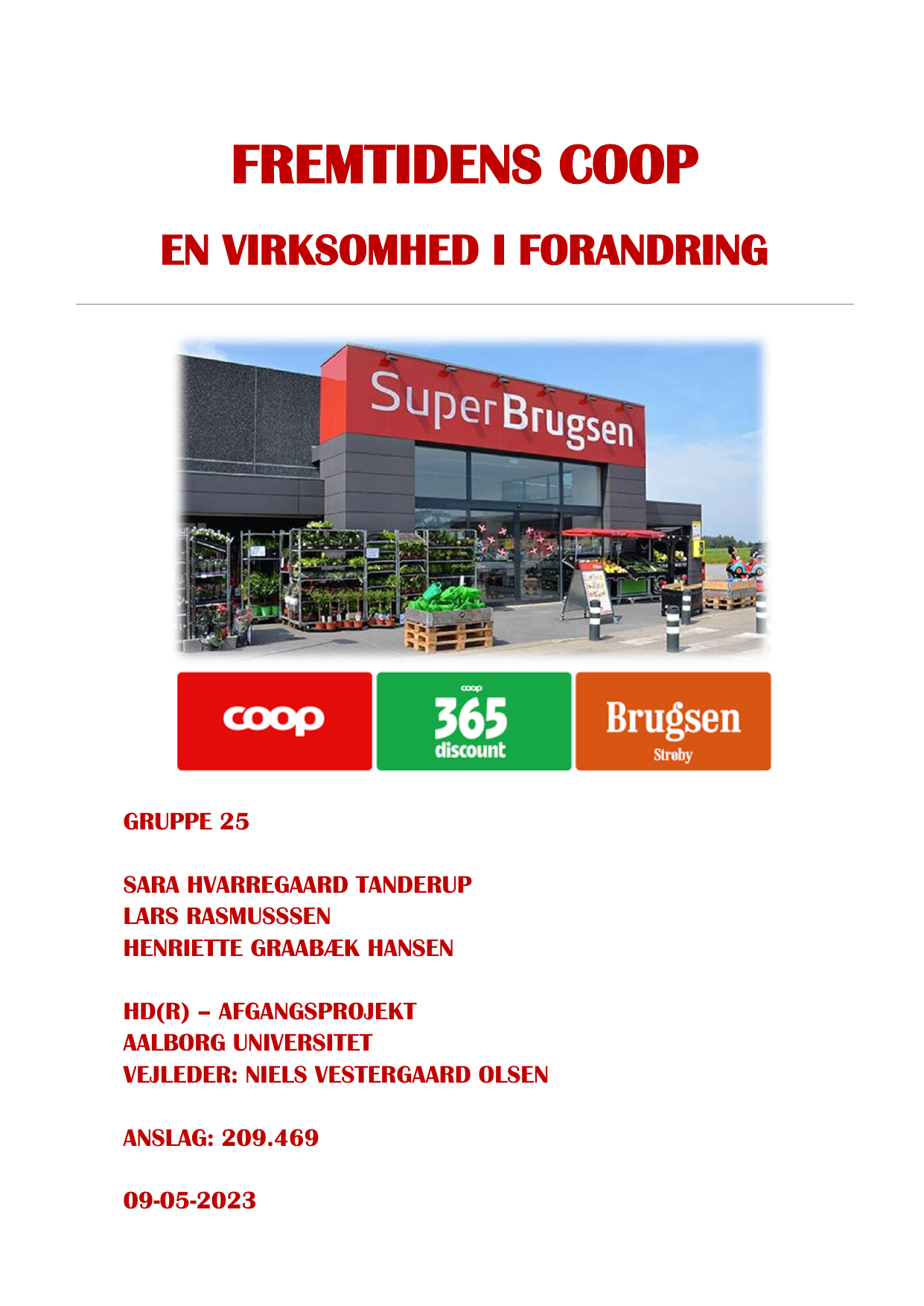 FREMTIDENS COOP

EN VIRKSOMHED I FORANDRING

SuperBrugsen

coop

coop
365
discount

Brugsen
Strøby

GRUPPE 25

SARA HVARREGAARD TANDERUP
LARS RASMUSSSEN
HENRIETTE GRAABÆK HANSEN

HD(R) – AFGANGSPROJEKT
AALBORG UNIVERSITET
VEJLEDER: NIELS VESTERGAARD OLSEN

ANSLAG: 209.469

09-05-2023